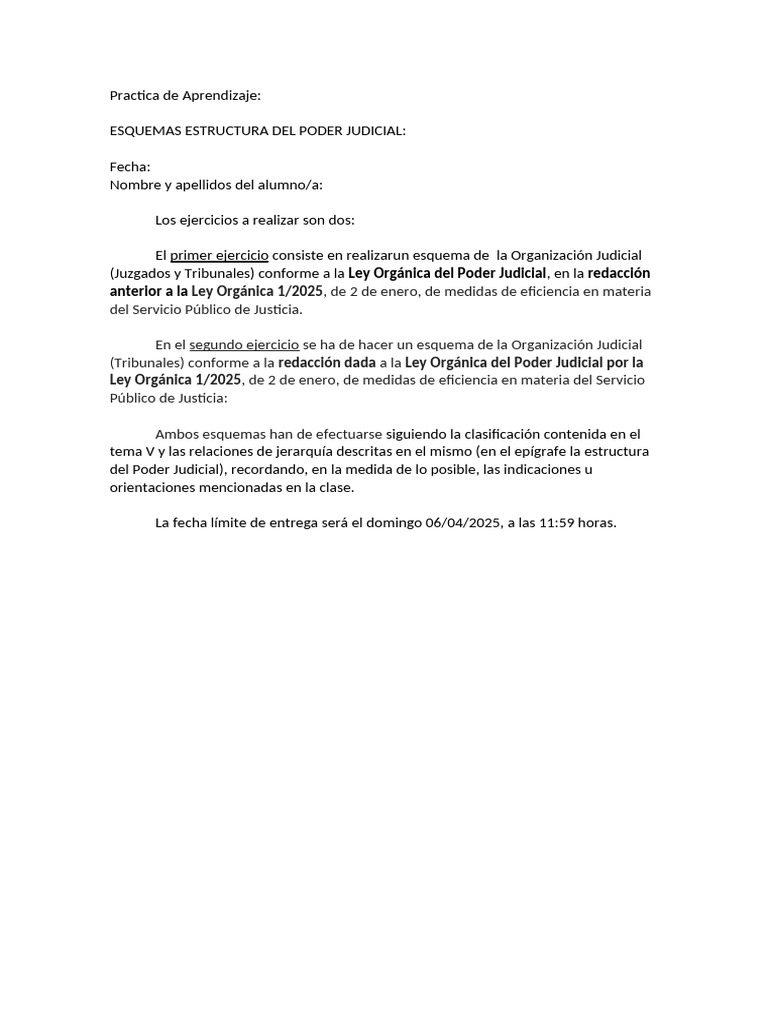 Practica de Aprendizaje:

ESQUEMAS ESTRUCTURA DEL PODER JUDICIAL:

Fecha:
Nombre y apellidos del alumno/a:

Los ejercicios a realizar son dos:

El primer ejercicio consiste en realizarun esquema de la Organización Judicial (Juzgados y Tribunales) conforme a la Ley Orgánica del Poder Judicial, en la redacción anterior a la Ley Orgánica 1/2025, de 2 de enero, de medidas de eficiencia en materia del Servicio Público de Justicia.

En el segundo ejercicio se ha de hacer un esquema de la Organización Judicial (Tribunales) conforme a la redacción dada a la Ley Orgánica del Poder Judicial por la Ley Orgánica 1/2025, de 2 de enero, de medidas de eficiencia en materia del Servicio Público de Justicia:

Ambos esquemas han de efectuarse siguiendo la clasificación contenida en el tema V y las relaciones de jerarquía descritas en el mismo (en el epígrafe la estructura del Poder Judicial), recordando, en la medida de lo posible, las indicaciones u orientaciones mencionadas en la clase.

La fecha límite de entrega será el domingo 06/04/2025, a las 11:59 horas.